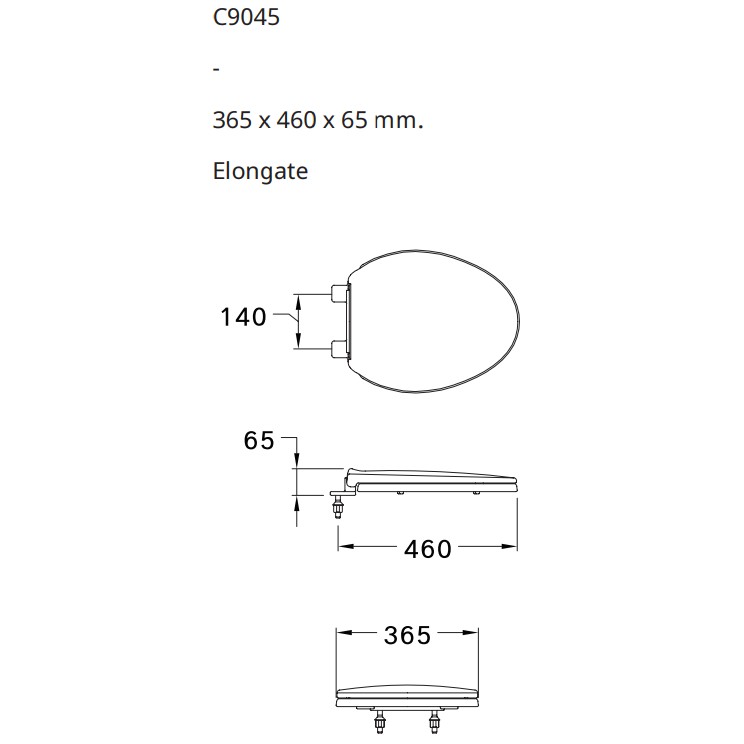 C9045

-

365 x 460 x 65 mm.

Elongate

140

65

460

365